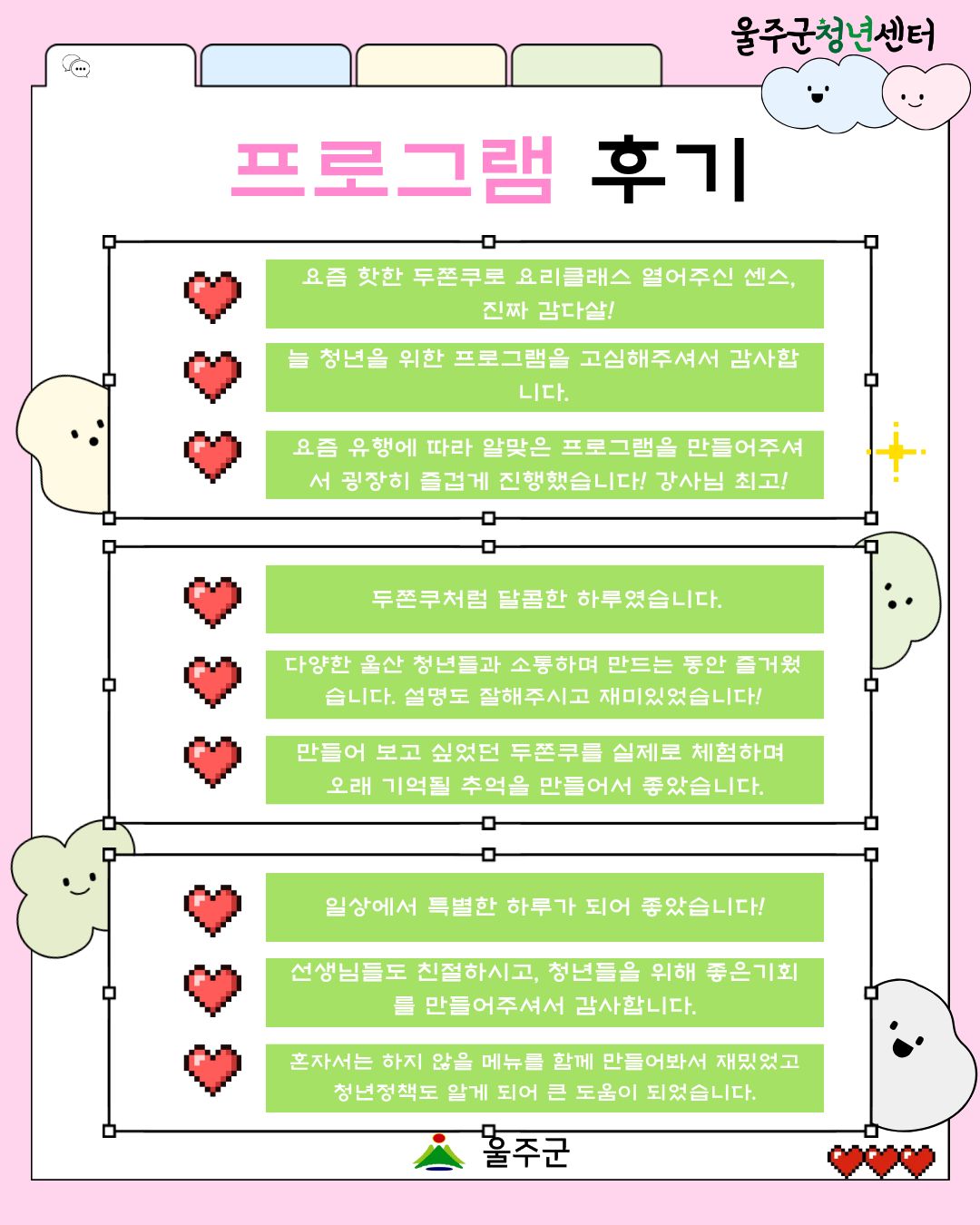 울주군청년센터

프로그램 후기

요즘 핫한 두쫀쿠로 요리클래스 열어주신 센스, 진짜 감다살!

늘 청년을 위한 프로그램을 고심해주셔서 감사합니다.

요즘 유행에 따라 알맞은 프로그램을 만들어주셔서 굉장히 즐겁게 진행했습니다! 강사님 최고!

두쫀쿠처럼 달콤한 하루였습니다.

다양한 울산 청년들과 소통하며 만드는 동안 즐거웠습니다. 설명도 잘해주시고 재미있었습니다!

만들어 보고 싶었던 두쫀쿠를 실제로 체험하며 오래 기억될 추억을 만들어서 좋았습니다.

일상에서 특별한 하루가 되어 좋았습니다!

선생님들도 친절하시고, 청년들을 위해 좋은기회를 만들어주셔서 감사합니다.

혼자서는 하지 않을 메뉴를 함께 만들어봐서 재밌었고 청년정책도 알게 되어 큰 도움이 되었습니다.

울주군